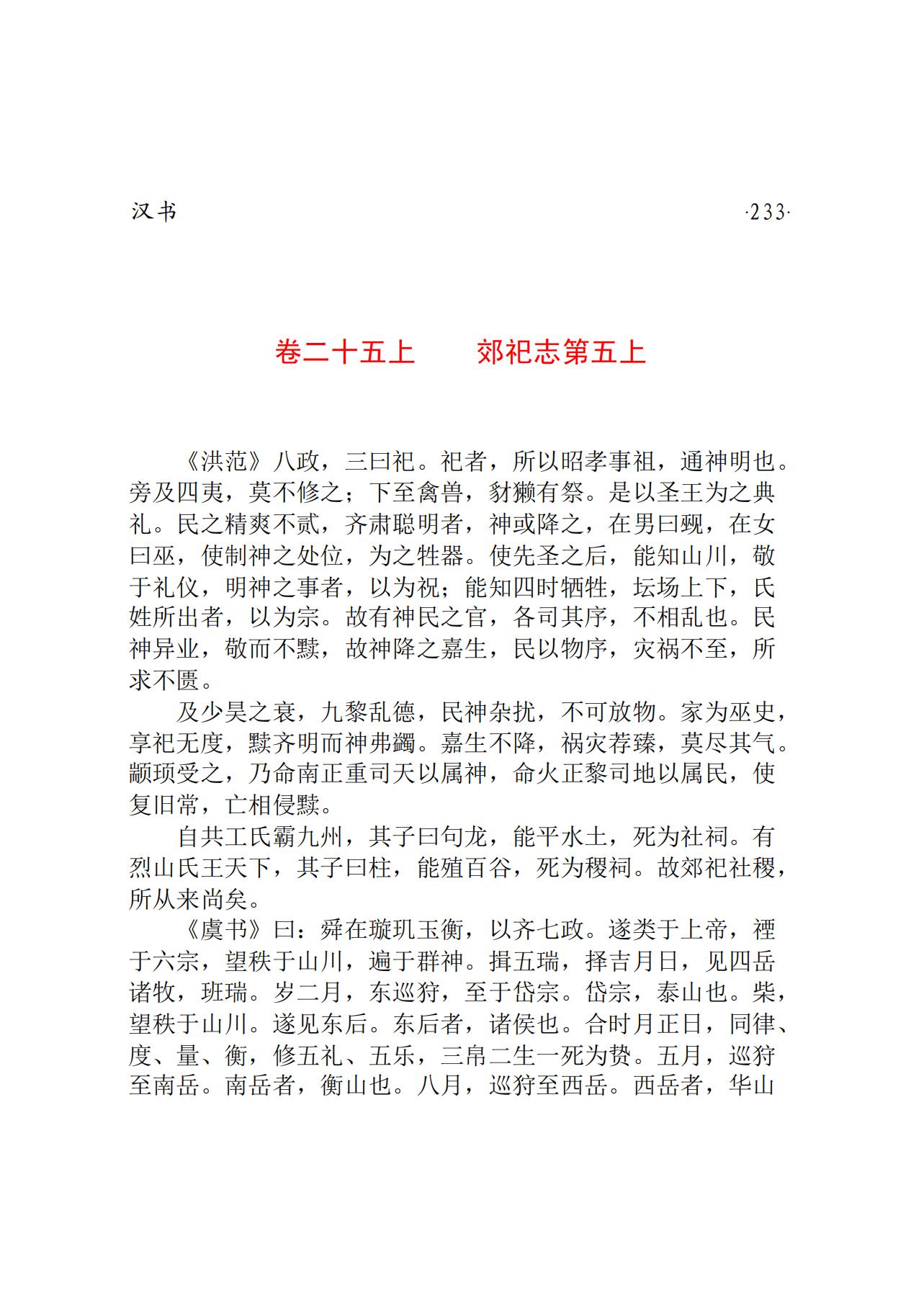 汉书

·233·

卷二十五上　　郊祀志第五上

《洪范》八政，三曰祀。祀者，所以昭孝事祖，通神明也。旁及四夷，莫不修之；下至禽兽，豺獭有祭。是以圣王为之典礼。民之精爽不贰，齐肃聪明者，神或降之，在男曰觋，在女曰巫，使制神之处位，为之牲器。使先圣之后，能知山川，敬于礼仪，明神之事者，以为祝；能知四时牺牲，坛场上下，氏姓所出者，以为宗。故有神民之官，各司其序，不相乱也。民神异业，敬而不黩，故神降之嘉生，民以物序，灾祸不至，所求不匮。

及少昊之衰，九黎乱德，民神杂扰，不可放物。家为巫史，享祀无度，黩齐明而神弗蠲。嘉生不降，祸灾荐臻，莫尽其气。颛顼受之，乃命南正重司天以属神，命火正黎司地以属民，使复旧常，亡相侵黩。

自共工氏霸九州，其子曰句龙，能平水土，死为社祠。有烈山氏王天下，其子曰柱，能殖百谷，死为稷祠。故郊祀社稷，所从来尚矣。

《虞书》曰：舜在璇玑玉衡，以齐七政。遂类于上帝，禋于六宗，望秩于山川，遍于群神。揖五瑞，择吉月日，见四岳诸牧，班瑞。岁二月，东巡狩，至于岱宗。岱宗，泰山也。柴，望秩于山川。遂见东后。东后者，诸侯也。合时月正日，同律、度、量、衡，修五礼、五乐，三帛二生一死为贽。五月，巡狩至南岳。南岳者，衡山也。八月，巡狩至西岳。西岳者，华山